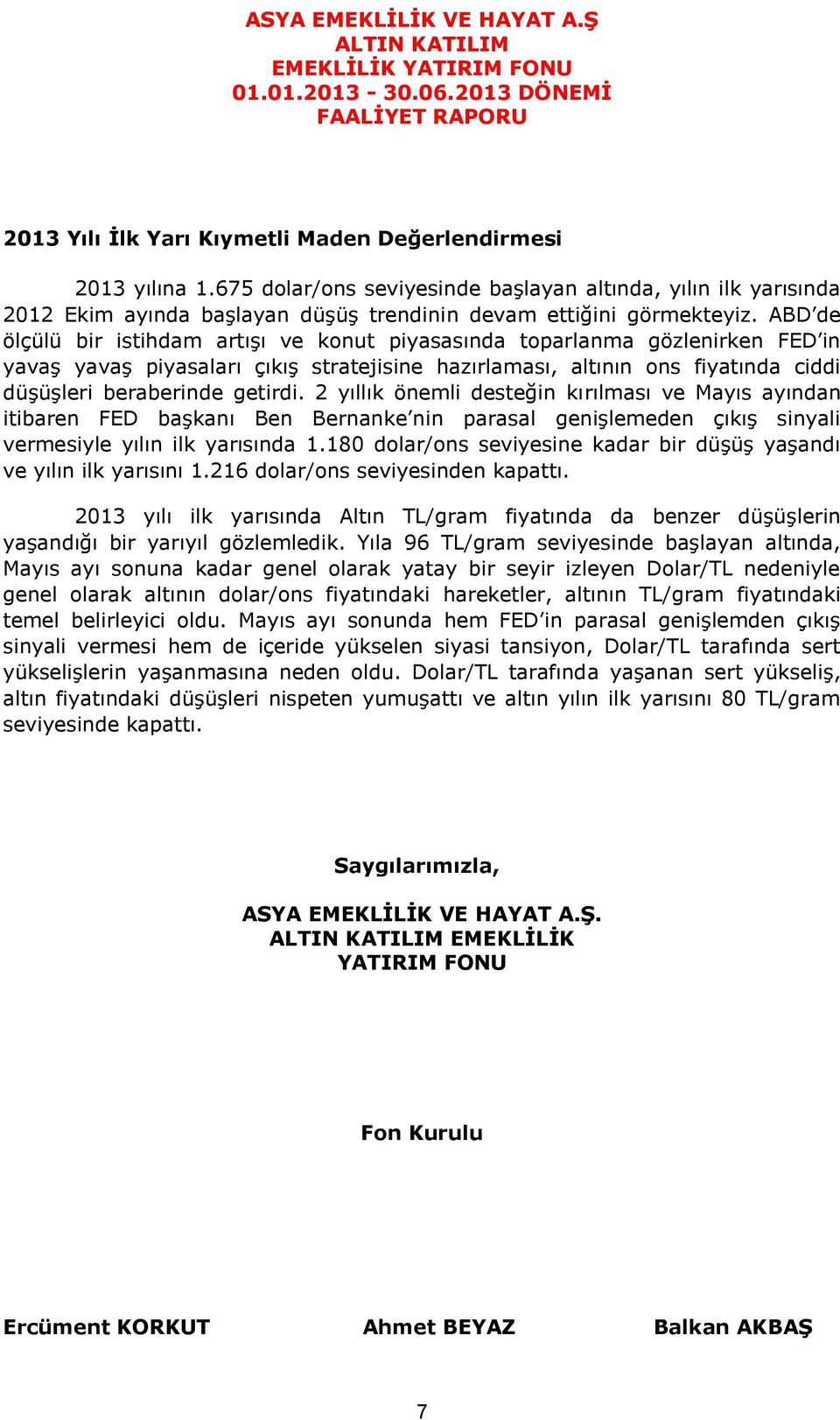 ASYA EMEKLİLİK VE HAYAT A.Ş
ALTIN KATILIM
EMEKLİLİK YATIRIM FONU
01.01.2013 - 30.06.2013 DÖNEMİ
FAALİYET RAPORU

2013 Yılı İlk Yarı Kıymetli Maden Değerlendirmesi

2013 yılına 1.675 dolar/ons seviyesinde başlayan altında, yılın ilk yarısında 2012 Ekim ayında başlayan düşüş trendinin devam ettiğini görmekteyiz. ABD'de ölçülü bir istihdam artışı ve konut piyasasında toparlanma gözlenirken FED'in yavaş yavaş piyasaları çıkış stratejisine hazırlaması, altının ons fiyatında ciddi düşüşleri beraberinde getirdi. 2 yıllık önemli desteğin kırılması ve Mayıs ayından itibaren FED başkanı Ben Bernanke'nin parasal genişlemeden çıkış sinyali vermesiyle yılın ilk yarısında 1.180 dolar/ons seviyesine kadar bir düşüş yaşandı ve yılın ilk yarısını 1.216 dolar/ons seviyesinden kapattı.

2013 yılı ilk yarısında Altın TL/gram fiyatında da benzer düşüşlerin yaşandığı bir yarıyıl gözlemledik. Yıla 96 TL/gram seviyesinde başlayan altında, Mayıs ayı sonuna kadar genel olarak yatay bir seyir izleyen Dolar/TL nedeniyle genel olarak altının dolar/ons fiyatındaki hareketler, altının TL/gram fiyatındaki temel belirleyici oldu. Mayıs ayı sonunda hem FED'in parasal genişlemden çıkış sinyali vermesi hem de içeride yükselen siyasi tansiyon, Dolar/TL tarafında sert yükselişlerin yaşanmasına neden oldu. Dolar/TL tarafında yaşanan sert yükseliş, altın fiyatındaki düşüşleri nispeten yumuşattı ve altın yılın ilk yarısını 80 TL/gram seviyesinde kapattı.

Saygılarımızla,

ASYA EMEKLİLİK VE HAYAT A.Ş.
ALTIN KATILIM EMEKLİLİK
YATIRIM FONU

Fon Kurulu

Ercüment KORKUT    Ahmet BEYAZ    Balkan AKBAŞ

7